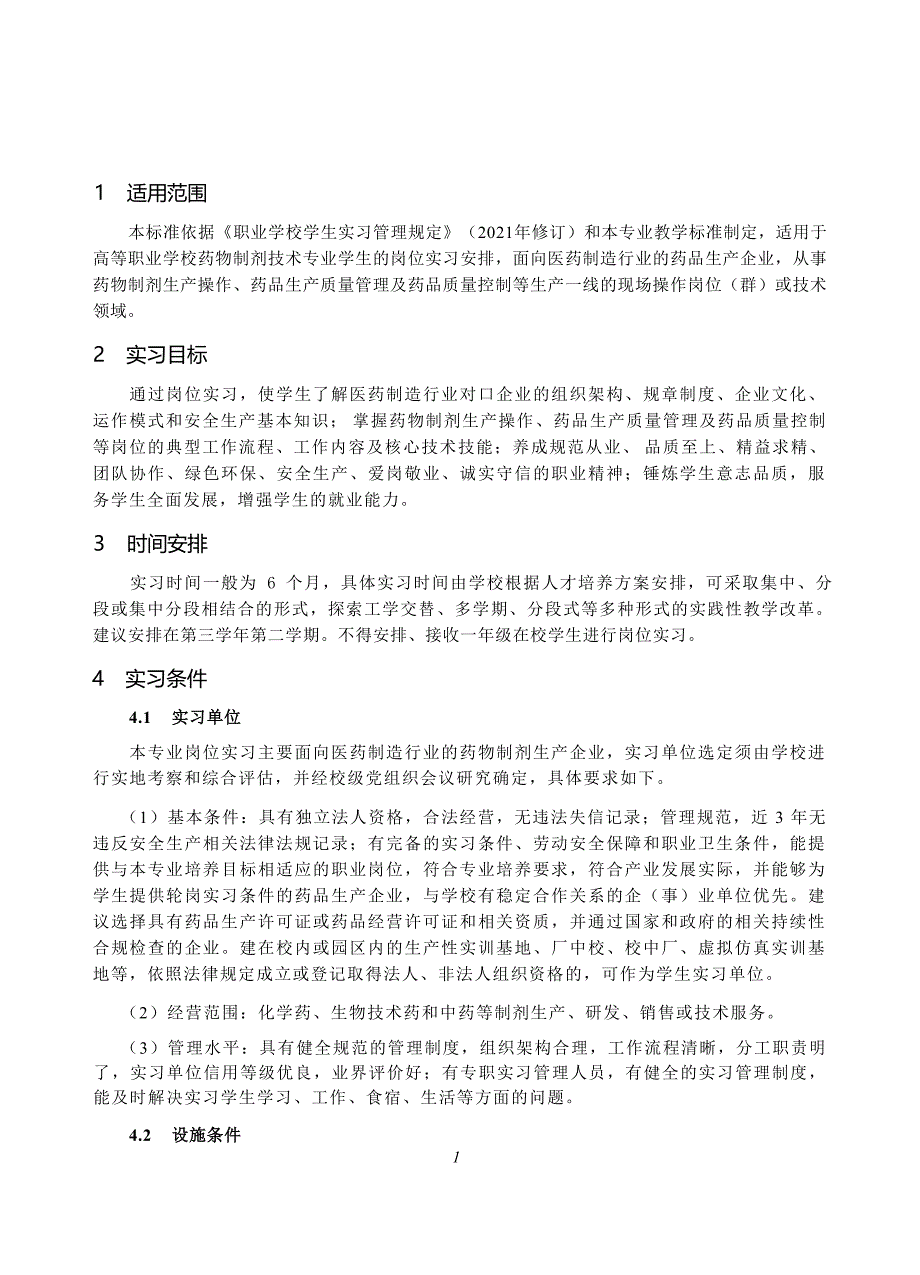 1　适用范围

本标准依据《职业学校学生实习管理规定》（2021年修订）和本专业教学标准制定，适用于高等职业学校药物制剂技术专业学生的岗位实习安排，面向医药制造行业的药品生产企业，从事药物制剂生产操作、药品生产质量管理及药品质量控制等生产一线的现场操作岗位（群）或技术领域。

2　实习目标

通过岗位实习，使学生了解医药制造行业对口企业的组织架构、规章制度、企业文化、运作模式和安全生产基本知识；掌握药物制剂生产操作、药品生产质量管理及药品质量控制等岗位的典型工作流程、工作内容及核心技术技能；养成规范从业、品质至上、精益求精、团队协作、绿色环保、安全生产、爱岗敬业、诚实守信的职业精神；锤炼学生意志品质，服务学生全面发展，增强学生的就业能力。

3　时间安排

实习时间一般为 6 个月，具体实习时间由学校根据人才培养方案安排，可采取集中、分段或集中分段相结合的形式，探索工学交替、多学期、分段式等多种形式的实践性教学改革。建议安排在第三学年第二学期。不得安排、接收一年级在校学生进行岗位实习。

4　实习条件

4.1　实习单位

本专业岗位实习主要面向医药制造行业的药物制剂生产企业，实习单位选定须由学校进行实地考察和综合评估，并经校级党组织会议研究确定，具体要求如下。

（1）基本条件：具有独立法人资格，合法经营，无违法失信记录；管理规范，近 3 年无违反安全生产相关法律法规记录；有完备的实习条件、劳动安全保障和职业卫生条件，能提供与本专业培养目标相适应的职业岗位，符合专业培养要求，符合产业发展实际，并能够为学生提供轮岗实习条件的药品生产企业，与学校有稳定合作关系的企（事）业单位优先。建议选择具有药品生产许可证或药品经营许可证和相关资质，并通过国家和政府的相关持续性合规检查的企业。建在校内或园区内的生产性实训基地、厂中校、校中厂、虚拟仿真实训基地等，依照法律规定成立或登记取得法人、非法人组织资格的，可作为学生实习单位。

（2）经营范围：化学药、生物技术药和中药等制剂生产、研发、销售或技术服务。

（3）管理水平：具有健全规范的管理制度，组织架构合理，工作流程清晰，分工职责明了，实习单位信用等级优良，业界评价好；有专职实习管理人员，有健全的实习管理制度，能及时解决实习学生学习、工作、食宿、生活等方面的问题。

4.2　设施条件

1